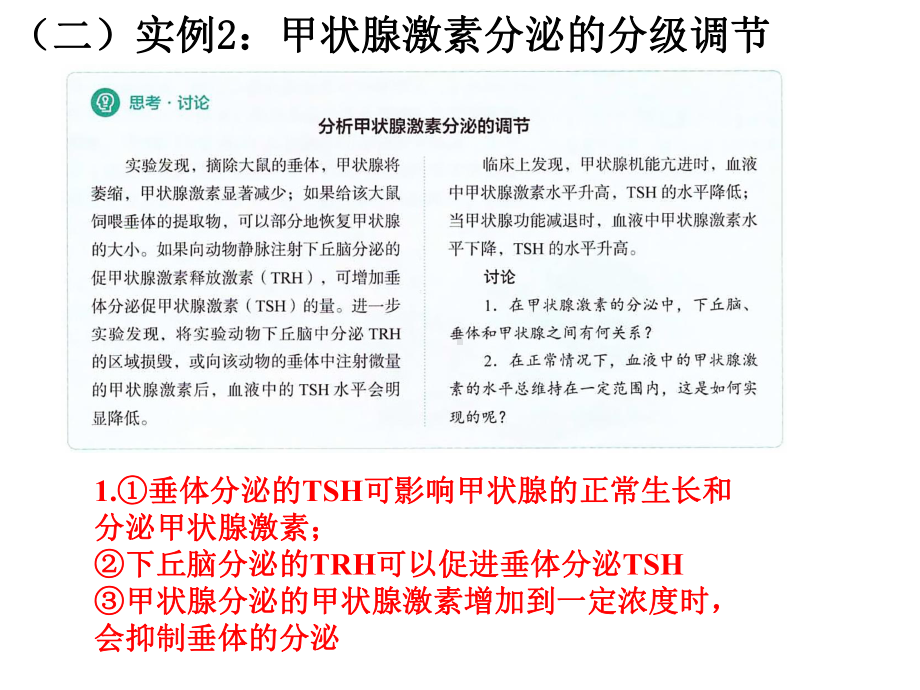 （二）实例2：甲状腺激素分泌的分级调节

思考·讨论

分析甲状腺激素分泌的调节

实验发现，摘除大鼠的垂体，甲状腺将萎缩，甲状腺激素显著减少；如果给该大鼠饲喂垂体的提取物，可以部分地恢复甲状腺的大小。如果向动物静脉注射下丘脑分泌的促甲状腺激素释放激素（TRH），可增加垂体分泌促甲状腺激素（TSH）的量。进一步实验发现，将实验动物下丘脑中分泌 TRH 的区域损毁，或向该动物的垂体中注射微量的甲状腺激素后，血液中的 TSH 水平会明显降低。

临床上发现，甲状腺机能亢进时，血液中甲状腺激素水平升高，TSH 的水平降低；当甲状腺功能减退时，血液中甲状腺激素水平下降，TSH 的水平升高。

讨论

1. 在甲状腺激素的分泌中，下丘脑、垂体和甲状腺之间有何关系？

2. 在正常情况下，血液中的甲状腺激素的水平总维持在一定范围内，这是如何实现的呢？

1.①垂体分泌的TSH可影响甲状腺的正常生长和分泌甲状腺激素；
②下丘脑分泌的TRH可以促进垂体分泌TSH
③甲状腺分泌的甲状腺激素增加到一定浓度时，会抑制垂体的分泌